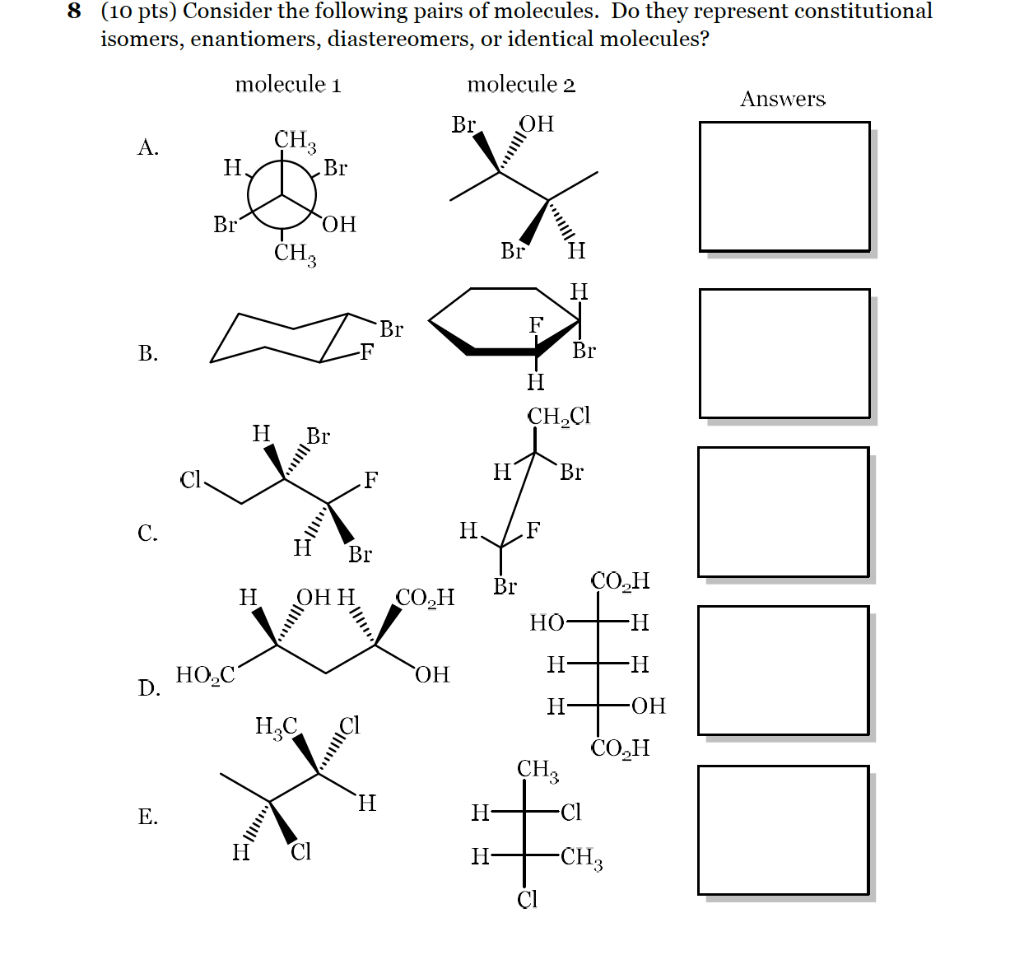 8 (10 pts) Consider the following pairs of molecules. Do they represent constitutional isomers, enantiomers, diastereomers, or identical molecules?

molecule 1

molecule 2

Answers

A.

$CH_3$
H
Br
Br
OH
$CH_3$

Br
OH
Br
H

B.

Br
F

H
F
Br
H

C.

H
Br
Cl
F
H
Br

$CH_2Cl$
H
Br
H
F
Br

D.

H
OH
H
$CO_2H$
$HO_2C$
OH

$CO_2H$
HO
H
H
H
H
OH
$CO_2H$

E.

$H_3C$
Cl
H
H
Cl

$CH_3$
H
Cl
H
$CH_3$
Cl